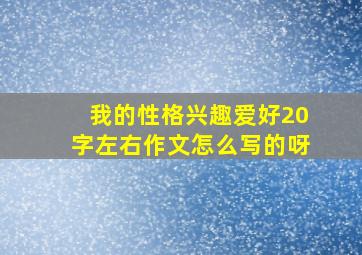 我的性格兴趣爱好20字左右作文怎么写的呀